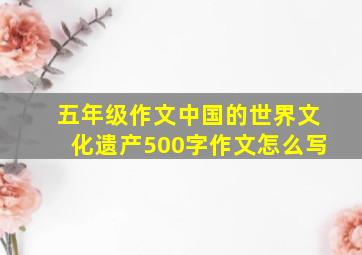 五年级作文中国的世界文化遗产500字作文怎么写